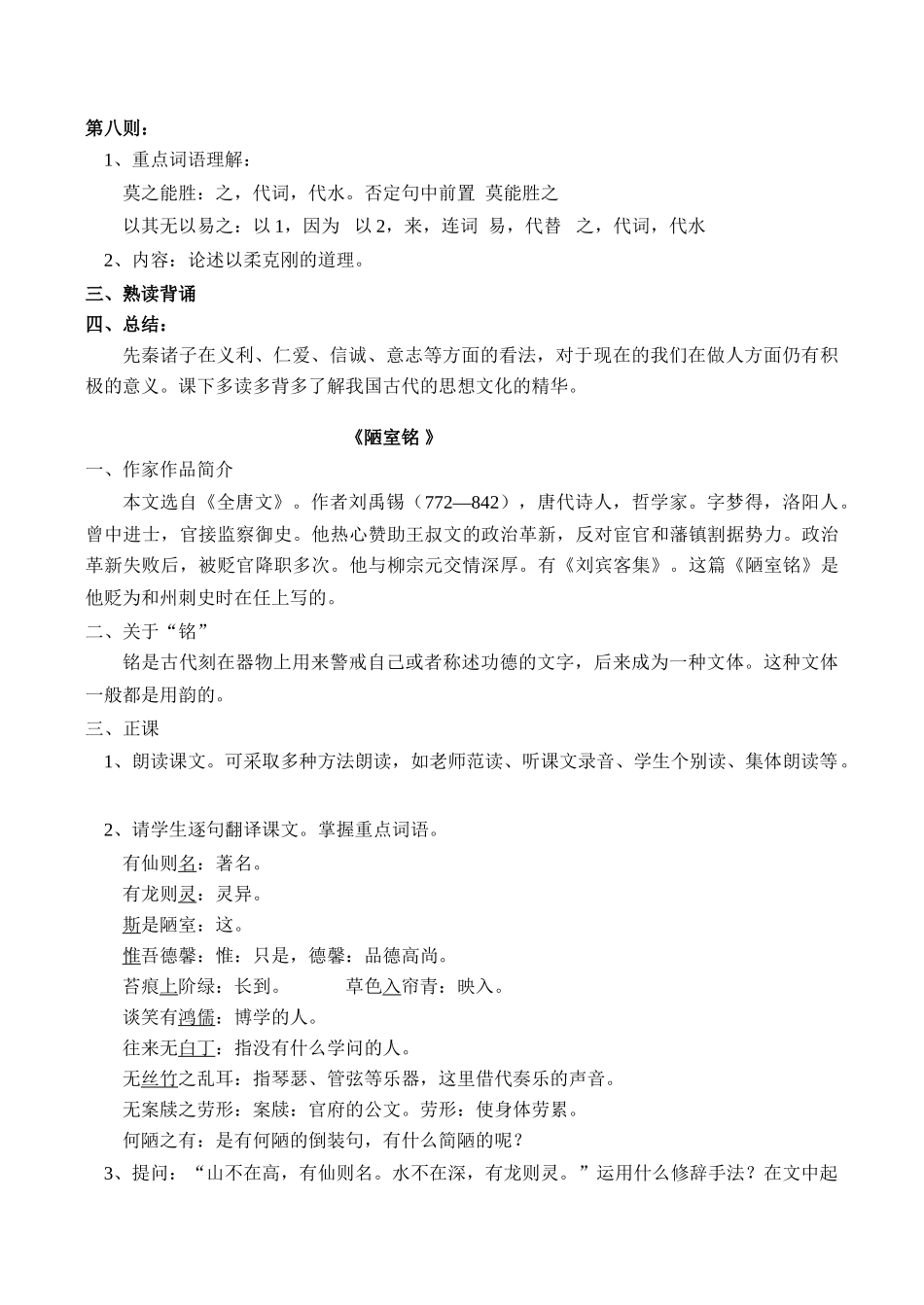 第八则：

1、重点词语理解：

莫之能胜：之，代词，代水。否定句中前置 莫能胜之

以其无以易之：以 1，因为 以 2，来，连词 易，代替 之，代词，代水

2、内容：论述以柔克刚的道理。

三、熟读背诵

四、总结：

先秦诸子在义利、仁爱、信诚、意志等方面的看法，对于现在的我们在做人方面仍有积极的意义。课下多读多背多了解我国古代的思想文化的精华。

《陋室铭 》

一、作家作品简介

本文选自《全唐文》。作者刘禹锡（772—842），唐代诗人，哲学家。字梦得，洛阳人。曾中进士，官接监察御史。他热心赞助王叔文的政治革新，反对宦官和藩镇割据势力。政治革新失败后，被贬官降职多次。他与柳宗元交情深厚。有《刘宾客集》。这篇《陋室铭》是他贬为和州刺史时在任上写的。

二、关于“铭”

铭是古代刻在器物上用来警戒自己或者称述功德的文字，后来成为一种文体。这种文体一般都是用韵的。

三、正课

1、朗读课文。可采取多种方法朗读，如老师范读、听课文录音、学生个别读、集体朗读等。

2、请学生逐句翻译课文。掌握重点词语。

有仙则名：著名。

有龙则灵：灵异。

斯是陋室：这。

惟吾德馨：惟：只是，德馨：品德高尚。

苔痕上阶绿：长到。 草色入帘青：映入。

谈笑有鸿儒：博学的人。

往来无白丁：指没有什么学问的人。

无丝竹之乱耳：指琴瑟、管弦等乐器，这里借代奏乐的声音。

无案牍之劳形：案牍：官府的公文。劳形：使身体劳累。

何陋之有：是有何陋的倒装句，有什么简陋的呢？

3、提问：“山不在高，有仙则名。水不在深，有龙则灵。”运用什么修辞手法？在文中起